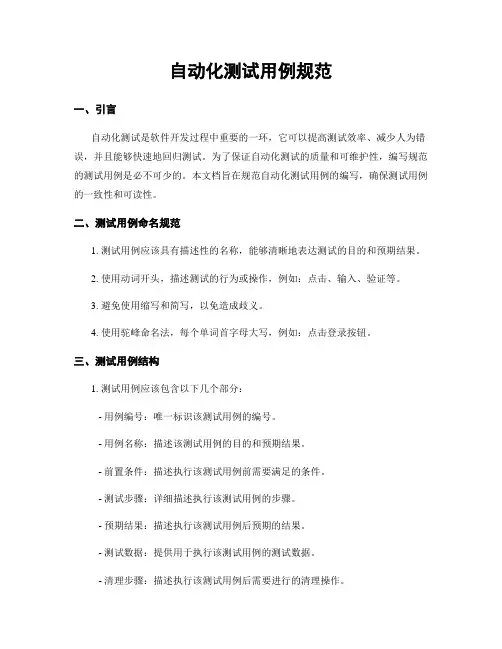 自动化测试用例规范

一、引言

自动化测试是软件开发过程中重要的一环，它可以提高测试效率、减少人为错误，并且能够快速地回归测试。为了保证自动化测试的质量和可维护性，编写规范的测试用例是必不可少的。本文档旨在规范自动化测试用例的编写，确保测试用例的一致性和可读性。

二、测试用例命名规范

1. 测试用例应该具有描述性的名称，能够清晰地表达测试的目的和预期结果。

2. 使用动词开头，描述测试的行为或操作，例如：点击、输入、验证等。

3. 避免使用缩写和简写，以免造成歧义。

4. 使用驼峰命名法，每个单词首字母大写，例如：点击登录按钮。

三、测试用例结构

1. 测试用例应该包含以下几个部分：

- 用例编号：唯一标识该测试用例的编号。

- 用例名称：描述该测试用例的目的和预期结果。

- 前置条件：描述执行该测试用例前需要满足的条件。

- 测试步骤：详细描述执行该测试用例的步骤。

- 预期结果：描述执行该测试用例后预期的结果。

- 测试数据：提供用于执行该测试用例的测试数据。

- 清理步骤：描述执行该测试用例后需要进行的清理操作。